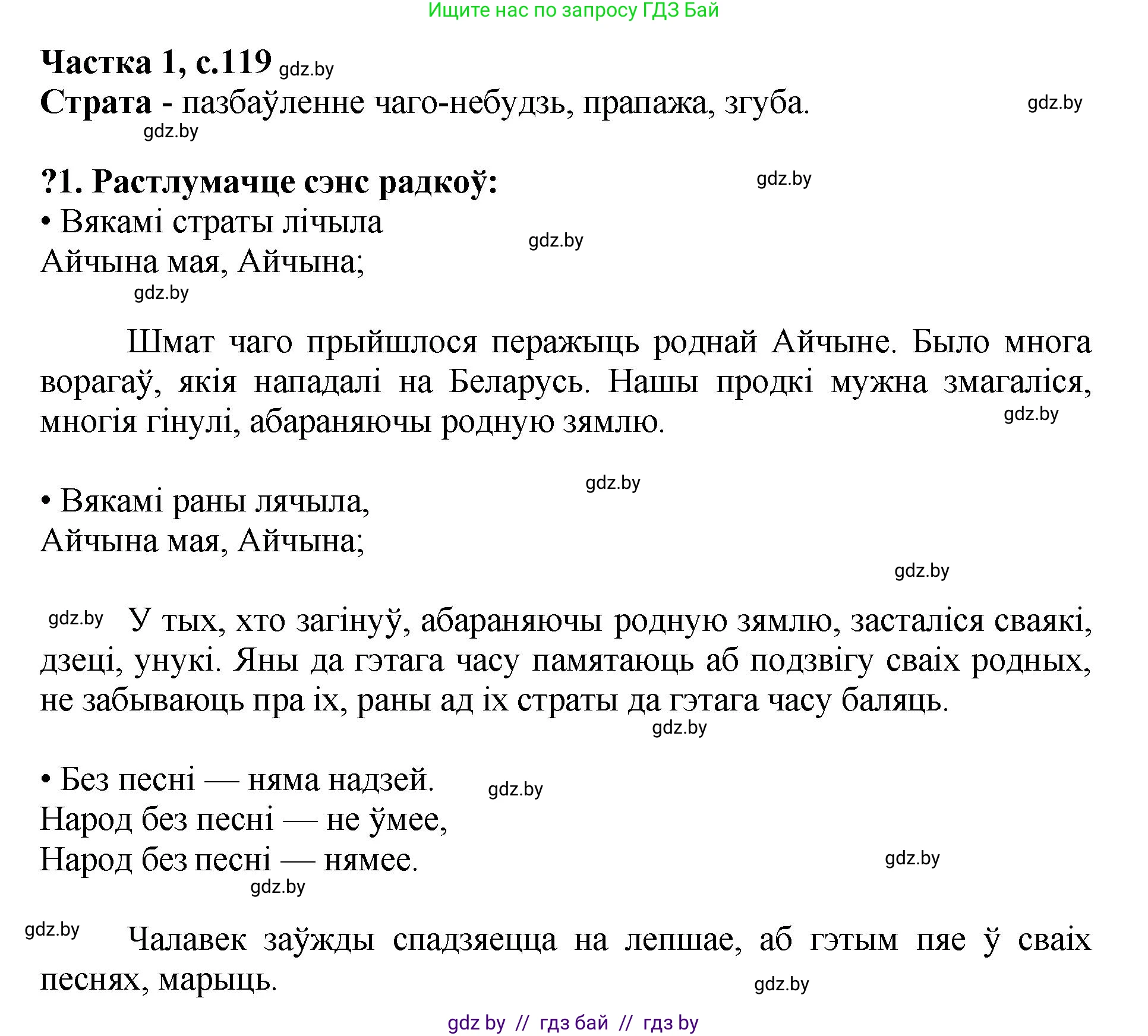 Ищите нас по запросу ГДЗ Бай

Частка 1, с.119 gdz.by

Страта - пазбаўленне чаго-небудзь, прапажа, згуба. gdz.by

gdz.by

?1. Растлумачце сэнс радкоў: gdz.by

• Вякамі страты лічыла
Айчына мая, Айчына; gdz.by

gdz.by

Шмат чаго прыйшлося перажыць роднай Айчыне. Было многа ворагаў, якія нападалі на Беларусь. Нашы продкі мужна змагаліся, многія гінулі, абараняючы родную зямлю. gdz.by

gdz.by

• Вякамі раны лячыла,
Айчына мая, Айчына;

gdz.by

gdz.by У тых, хто загінуў, абараняючы родную зямлю, засталіся сваякі, дзеці, унукі. Яны да гэтага часу памятаюць аб подзвігу сваіх родных, не забываюць пра іх, раны ад іх страты да гэтага часу баляць.

gdz.by

• Без песні — няма надзей. gdz.by
Народ без песні — не ўмее,
Народ без песні — нямее. gdz.by

gdz.by

gdz.by Чалавек заўжды спадзяецца на лепшае, аб гэтым пяе ў сваіх песнях, марыць.

gdz.by

gdz by // гдз бай // гдз by